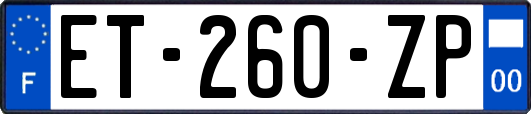 F
ET-260-ZP
00